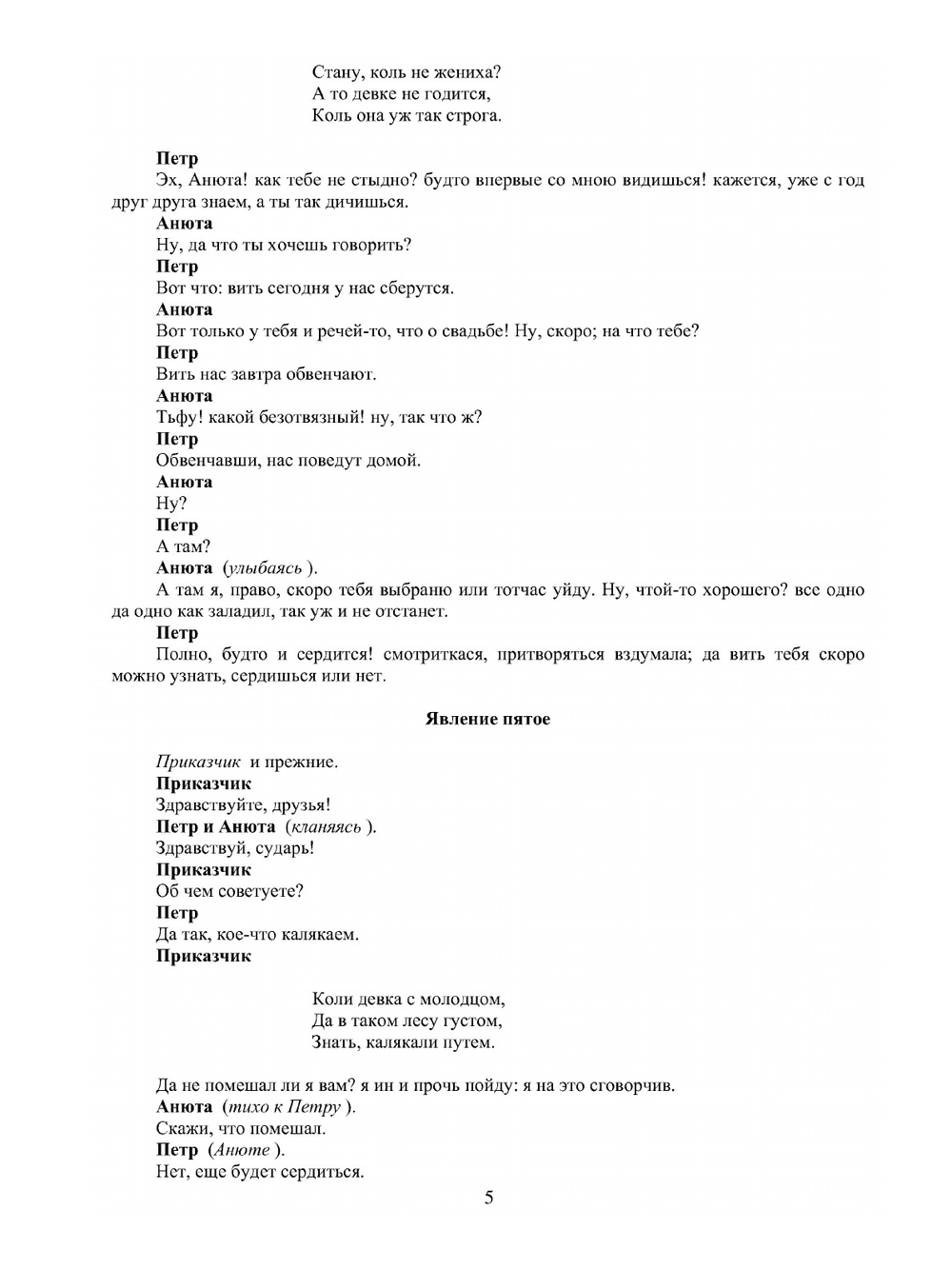 Стану, коль не жениха?
А то девке не годится,
Коль она уж так строга.

Петр
Эх, Анюта! как тебе не стыдно? будто впервые со мною видишься! кажется, уже с год друг друга знаем, а ты так дичишься.
Анюта
Ну, да что ты хочешь говорить?
Петр
Вот что: вить сегодня у нас сберутся.
Анюта
Вот только у тебя и речей-то, что о свадьбе! Ну, скоро; на что тебе?
Петр
Вить нас завтра обвенчают.
Анюта
Тьфу! какой безотвязный! ну, так что ж?
Петр
Обвенчавши, нас поведут домой.
Анюта
Ну?
Петр
А там?
Анюта (улыбаясь ).
А там я, право, скоро тебя выбраню или тотчас уйду. Ну, чтой-то хорошего? все одно да одно как заладил, так уж и не отстанет.
Петр
Полно, будто и сердится! смотриткася, притворяться вздумала; да вить тебя скоро можно узнать, сердишься или нет.

Явление пятое

Приказчик и прежние.
Приказчик
Здравствуйте, друзья!
Петр и Анюта (кланяясь ).
Здравствуй, сударь!
Приказчик
Об чем советуете?
Петр
Да так, кое-что калякаем.
Приказчик

Коли девка с молодцом,
Да в таком лесу густом,
Знать, калякали путем.

Да не помешал ли я вам? я ин и прочь пойду: я на это сговорчив.
Анюта (тихо к Петру ).
Скажи, что помешал.
Петр (Анюте ).
Нет, еще будет сердиться.

5